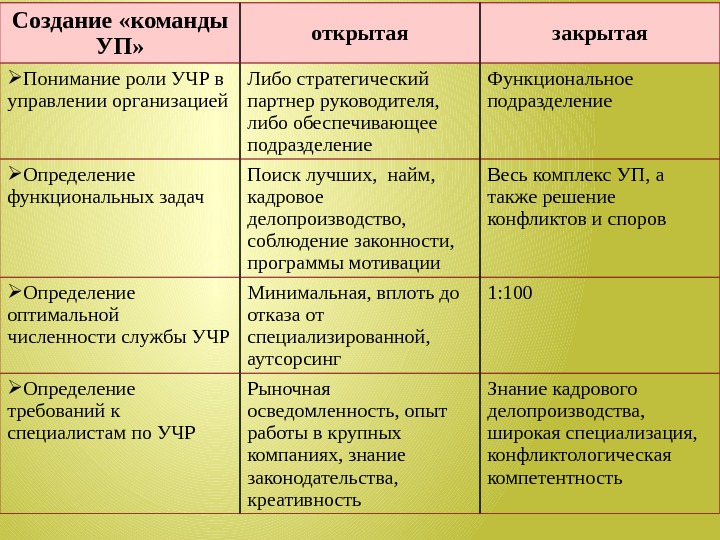 | Создание «команды УП» | открытая | закрытая |
|---|---|---|
| ➢Понимание роли УЧР в управлении организацией | Либо стратегический партнер руководителя, либо обеспечивающее подразделение | Функциональное подразделение |
| ➢Определение функциональных задач | Поиск лучших, найм, кадровое делопроизводство, соблюдение законности, программы мотивации | Весь комплекс УП, а также решение конфликтов и споров |
| ➢Определение оптимальной численности службы УЧР | Минимальная, вплоть до отказа от специализированной, аутсорсинг | 1:100 |
| ➢Определение требований к специалистам по УЧР | Рыночная осведомленность, опыт работы в крупных компаниях, знание законодательства, креативность | Знание кадрового делопроизводства, широкая специализация, конфликтологическая компетентность |